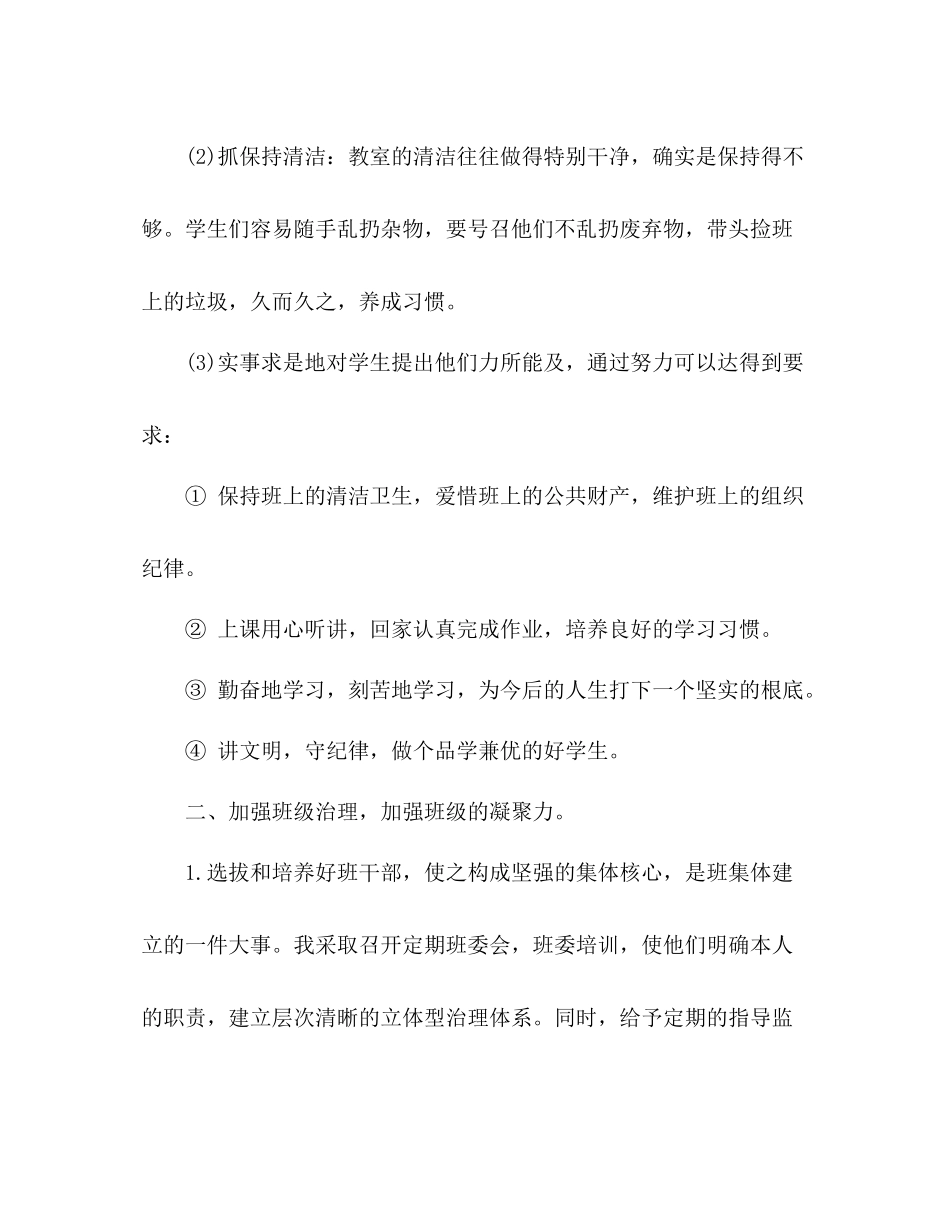 ⑵抓保持清洁：教室的清洁往往做得特别干净，确实是保持得不够。学生们容易随手乱扔杂物，要号召他们不乱扔废弃物，带头捡班上的垃圾，久而久之，养成习惯。

⑶实事求是地对学生提出他们力所能及，通过努力可以达得到要求：

① 保持班上的清洁卫生，爱惜班上的公共财产，维护班上的组织纪律。

② 上课用心听讲，回家认真完成作业，培养良好的学习习惯。

③ 勤奋地学习，刻苦地学习，为今后的人生打下一个坚实的根底。

④ 讲文明，守纪律，做个品学兼优的好学生。

二、加强班级治理，加强班级的凝聚力。

1.选拔和培养好班干部，使之构成坚强的集体核心，是班集体建立的一件大事。我采取召开定期班委会，班委培训，使他们明确本人的职责，建立层次清晰的立体型治理体系。同时，给予定期的指导监